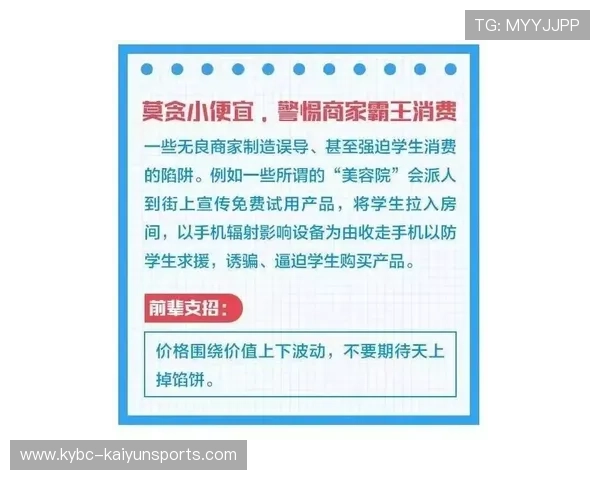 TG: MYYJJPP

莫贪小便宜，警惕商家霸王消费

一些无良商家制造误导、甚至强迫学生消费的陷阱。例如一些所谓的“美容院”会派人到街上宣传免费试用产品，将学生拉入房间，以手机辐射影响设备为由收走手机以防学生求援，诱骗、逼迫学生购买产品。

前辈支招：

价格围绕价值上下波动，不要期待天上掉馅饼。

www.kybc-kaiyunsports.com